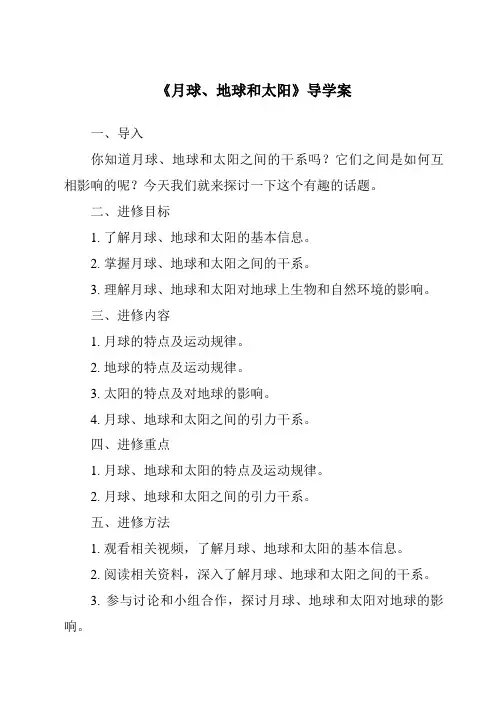 《月球、地球和太阳》导学案

一、导入

你知道月球、地球和太阳之间的干系吗？它们之间是如何互相影响的呢？今天我们就来探讨一下这个有趣的话题。

二、进修目标

1. 了解月球、地球和太阳的基本信息。

2. 掌握月球、地球和太阳之间的干系。

3. 理解月球、地球和太阳对地球上生物和自然环境的影响。

三、进修内容

1. 月球的特点及运动规律。

2. 地球的特点及运动规律。

3. 太阳的特点及对地球的影响。

4. 月球、地球和太阳之间的引力干系。

四、进修重点

1. 月球、地球和太阳的特点及运动规律。

2. 月球、地球和太阳之间的引力干系。

五、进修方法

1. 观看相关视频，了解月球、地球和太阳的基本信息。

2. 阅读相关资料，深入了解月球、地球和太阳之间的干系。

3. 参与讨论和小组合作，探讨月球、地球和太阳对地球的影响。